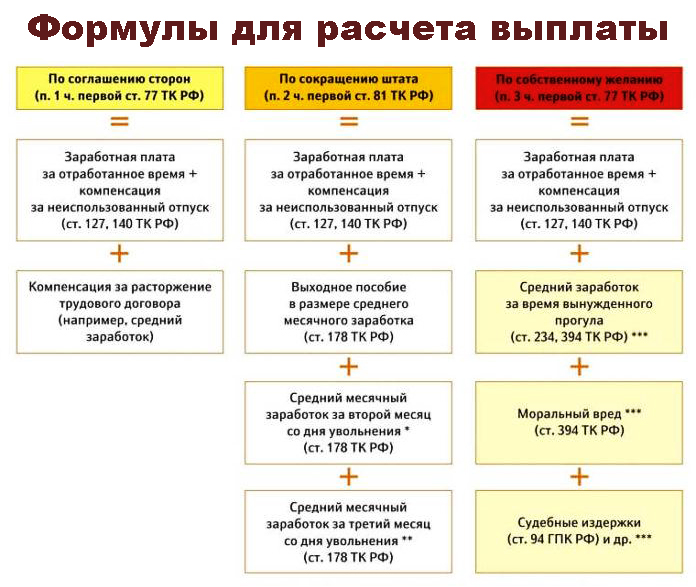 Формулы для расчета выплаты

По соглашению сторон (п. 1 ч. первой ст. 77 ТК РФ)

=

Заработная плата за отработанное время + компенсация за неиспользованный отпуск (ст. 127, 140 ТК РФ)

+

Компенсация за расторжение трудового договора (например, средний заработок)

По сокращению штата (п. 2 ч. первой ст. 81 ТК РФ)

=

Заработная плата за отработанное время + компенсация за неиспользованный отпуск (ст. 127, 140 ТК РФ)

+

Выходное пособие в размере среднего месячного заработка (ст. 178 ТК РФ)

+

Средний месячный заработок за второй месяц со дня увольнения * (ст. 178 ТК РФ)

+

Средний месячный заработок за третий месяц со дня увольнения ** (ст. 178 ТК РФ)

По собственному желанию (п. 3 ч. первой ст. 77 ТК РФ)

=

Заработная плата за отработанное время + компенсация за неиспользованный отпуск (ст. 127, 140 ТК РФ)

+

Средний заработок за время вынужденного прогула (ст. 234, 394 ТК РФ) ***

+

Моральный вред *** (ст. 394 ТК РФ)

+

Судебные издержки (ст. 94 ГПК РФ) и др. ***